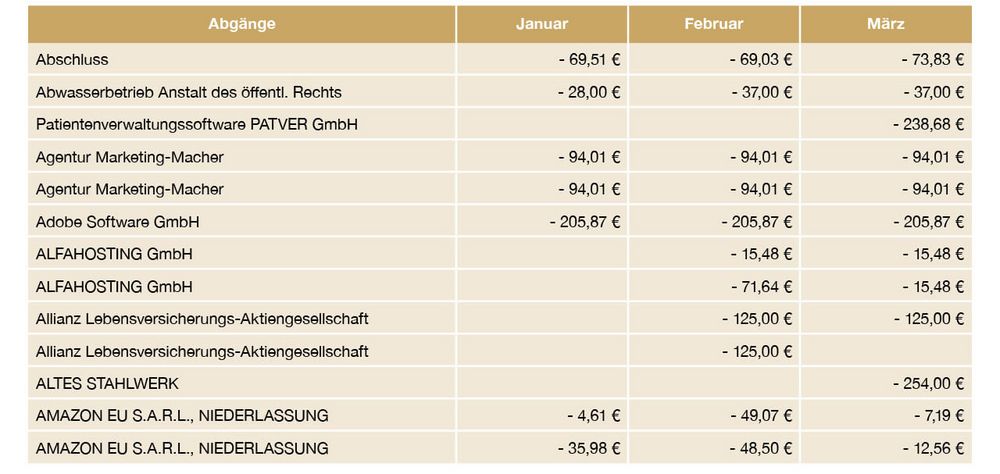 | Abgänge | Januar | Februar | März |
|---|---|---|---|
| Abschluss | - 69,51 € | - 69,03 € | - 73,83 € |
| Abwasserbetrieb Anstalt des öffentl. Rechts | - 28,00 € | - 37,00 € | - 37,00 € |
| Patientenverwaltungssoftware PATVER GmbH | | | - 238,68 € |
| Agentur Marketing-Macher | - 94,01 € | - 94,01 € | - 94,01 € |
| Agentur Marketing-Macher | - 94,01 € | - 94,01 € | - 94,01 € |
| Adobe Software GmbH | - 205,87 € | - 205,87 € | - 205,87 € |
| ALFAHOSTING GmbH | | - 15,48 € | - 15,48 € |
| ALFAHOSTING GmbH | | - 71,64 € | - 15,48 € |
| Allianz Lebensversicherungs-Aktiengesellschaft | | - 125,00 € | - 125,00 € |
| Allianz Lebensversicherungs-Aktiengesellschaft | | - 125,00 € | |
| ALTES STAHLWERK | | | - 254,00 € |
| AMAZON EU S.A.R.L., NIEDERLASSUNG | - 4,61 € | - 49,07 € | - 7,19 € |
| AMAZON EU S.A.R.L., NIEDERLASSUNG | - 35,98 € | - 48,50 € | - 12,56 € |